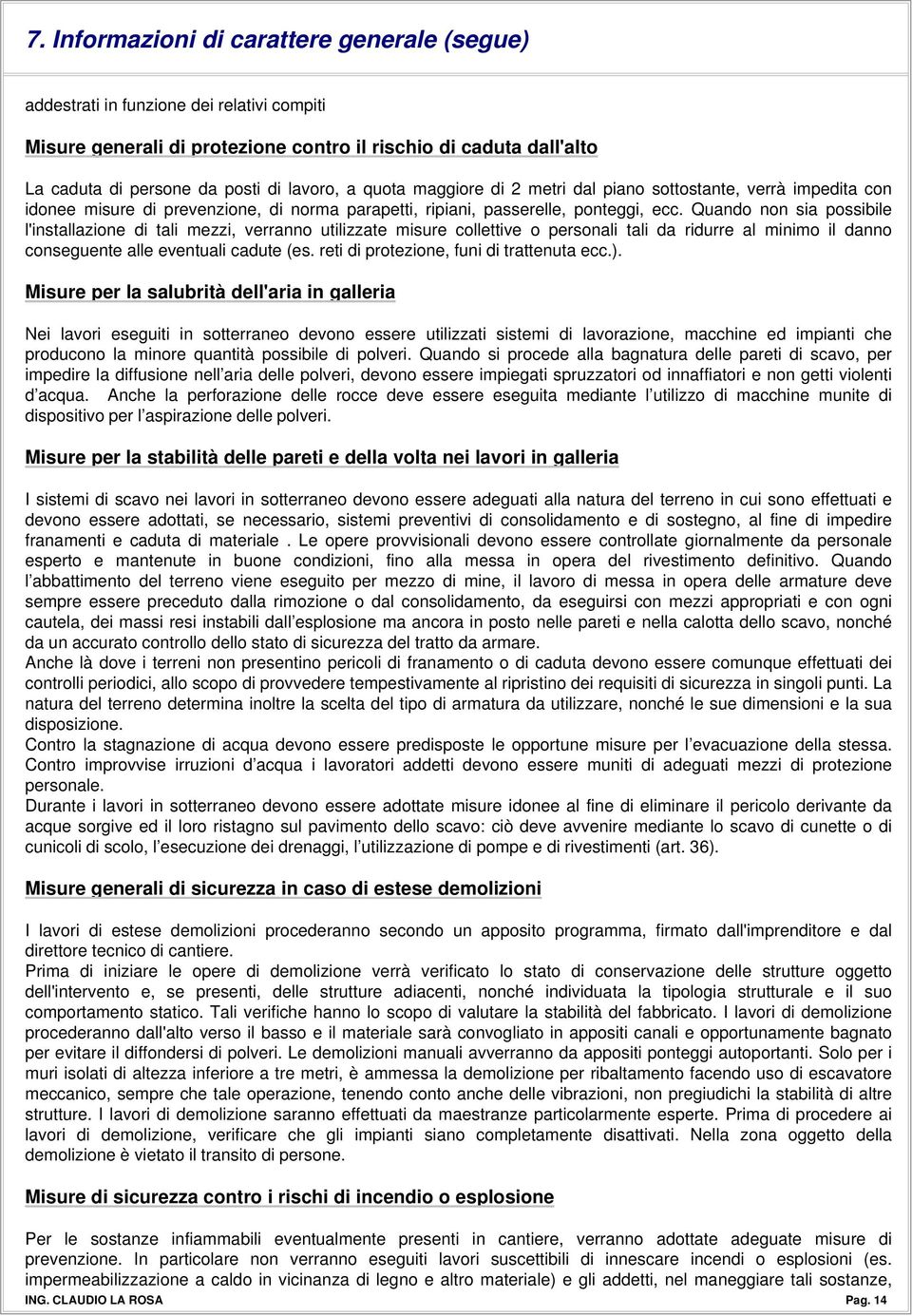 7. Informazioni di carattere generale (segue)

addestrati in funzione dei relativi compiti

Misure generali di protezione contro il rischio di caduta dall'alto

La caduta di persone da posti di lavoro, a quota maggiore di 2 metri dal piano sottostante, verrà impedita con idonee misure di prevenzione, di norma parapetti, ripiani, passerelle, ponteggi, ecc. Quando non sia possibile l'installazione di tali mezzi, verranno utilizzate misure collettive o personali tali da ridurre al minimo il danno conseguente alle eventuali cadute (es. reti di protezione, funi di trattenuta ecc.).

Misure per la salubrità dell'aria in galleria

Nei lavori eseguiti in sotterraneo devono essere utilizzati sistemi di lavorazione, macchine ed impianti che producono la minore quantità possibile di polveri. Quando si procede alla bagnatura delle pareti di scavo, per impedire la diffusione nell aria delle polveri, devono essere impiegati spruzzatori od innaffiatori e non getti violenti d acqua. Anche la perforazione delle rocce deve essere eseguita mediante l utilizzo di macchine munite di dispositivo per l aspirazione delle polveri.

Misure per la stabilità delle pareti e della volta nei lavori in galleria

I sistemi di scavo nei lavori in sotterraneo devono essere adeguati alla natura del terreno in cui sono effettuati e devono essere adottati, se necessario, sistemi preventivi di consolidamento e di sostegno, al fine di impedire franamenti e caduta di materiale . Le opere provvisionali devono essere controllate giornalmente da personale esperto e mantenute in buone condizioni, fino alla messa in opera del rivestimento definitivo. Quando l abbattimento del terreno viene eseguito per mezzo di mine, il lavoro di messa in opera delle armature deve sempre essere preceduto dalla rimozione o dal consolidamento, da eseguirsi con mezzi appropriati e con ogni cautela, dei massi resi instabili dall esplosione ma ancora in posto nelle pareti e nella calotta dello scavo, nonché da un accurato controllo dello stato di sicurezza del tratto da armare.
Anche là dove i terreni non presentino pericoli di franamento o di caduta devono essere comunque effettuati dei controlli periodici, allo scopo di provvedere tempestivamente al ripristino dei requisiti di sicurezza in singoli punti. La natura del terreno determina inoltre la scelta del tipo di armatura da utilizzare, nonché le sue dimensioni e la sua disposizione.
Contro la stagnazione di acqua devono essere predisposte le opportune misure per l evacuazione della stessa. Contro improvvise irruzioni d acqua i lavoratori addetti devono essere muniti di adeguati mezzi di protezione personale.
Durante i lavori in sotterraneo devono essere adottate misure idonee al fine di eliminare il pericolo derivante da acque sorgive ed il loro ristagno sul pavimento dello scavo: ciò deve avvenire mediante lo scavo di cunette o di cunicoli di scolo, l esecuzione dei drenaggi, l utilizzazione di pompe e di rivestimenti (art. 36).

Misure generali di sicurezza in caso di estese demolizioni

I lavori di estese demolizioni procederanno secondo un apposito programma, firmato dall'imprenditore e dal direttore tecnico di cantiere.
Prima di iniziare le opere di demolizione verrà verificato lo stato di conservazione delle strutture oggetto dell'intervento e, se presenti, delle strutture adiacenti, nonché individuata la tipologia strutturale e il suo comportamento statico. Tali verifiche hanno lo scopo di valutare la stabilità del fabbricato. I lavori di demolizione procederanno dall'alto verso il basso e il materiale sarà convogliato in appositi canali e opportunamente bagnato per evitare il diffondersi di polveri. Le demolizioni manuali avverranno da appositi ponteggi autoportanti. Solo per i muri isolati di altezza inferiore a tre metri, è ammessa la demolizione per ribaltamento facendo uso di escavatore meccanico, sempre che tale operazione, tenendo conto anche delle vibrazioni, non pregiudichi la stabilità di altre strutture. I lavori di demolizione saranno effettuati da maestranze particolarmente esperte. Prima di procedere ai lavori di demolizione, verificare che gli impianti siano completamente disattivati. Nella zona oggetto della demolizione è vietato il transito di persone.

Misure di sicurezza contro i rischi di incendio o esplosione

Per le sostanze infiammabili eventualmente presenti in cantiere, verranno adottate adeguate misure di prevenzione. In particolare non verranno eseguiti lavori suscettibili di innescare incendi o esplosioni (es. impermeabilizzazione a caldo in vicinanza di legno e altro materiale) e gli addetti, nel maneggiare tali sostanze,

ING. CLAUDIO LA ROSA
Pag. 14